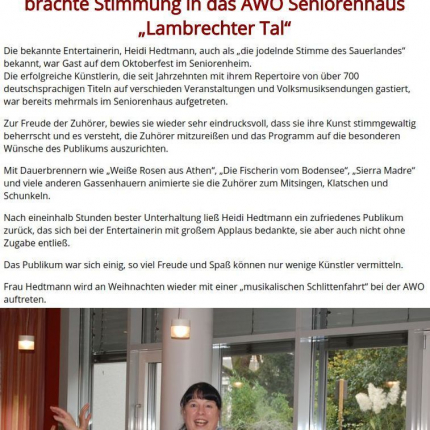 brachte Stimmung in das AWO Seniorenhaus „Lambrechter Tal“

Die bekannte Entertainerin, Heidi Hedtmann, auch als „die jodelnde Stimme des Sauerlandes“ bekannt, war Gast auf dem Oktoberfest im Seniorenheim.
Die erfolgreiche Künstlerin, die seit Jahrzehnten mit ihrem Repertoire von über 700 deutschsprachigen Titeln auf verschieden Veranstaltungen und Volksmusiksendungen gastiert, war bereits mehrmals im Seniorenhaus aufgetreten.

Zur Freude der Zuhörer, bewies sie wieder sehr eindrucksvoll, dass sie ihre Kunst stimmgewaltig beherrscht und es versteht, die Zuhörer mitzureißen und das Programm auf die besonderen Wünsche des Publikums auszurichten.

Mit Dauerbrennern wie „Weiße Rosen aus Athen“, „Die Fischerin vom Bodensee“, „Sierra Madre“ und viele anderen Gassenhauern animierte sie die Zuhörer zum Mitsingen, Klatschen und Schunkeln.

Nach eineinhalb Stunden bester Unterhaltung ließ Heidi Hedtmann ein zufriedenes Publikum zurück, das sich bei der Entertainerin mit großem Applaus bedankte, sie aber auch nicht ohne Zugabe entließ.

Das Publikum war sich einig, so viel Freude und Spaß können nur wenige Künstler vermitteln.

Frau Hedtmann wird an Weihnachten wieder mit einer „musikalischen Schlittenfahrt“ bei der AWO auftreten.